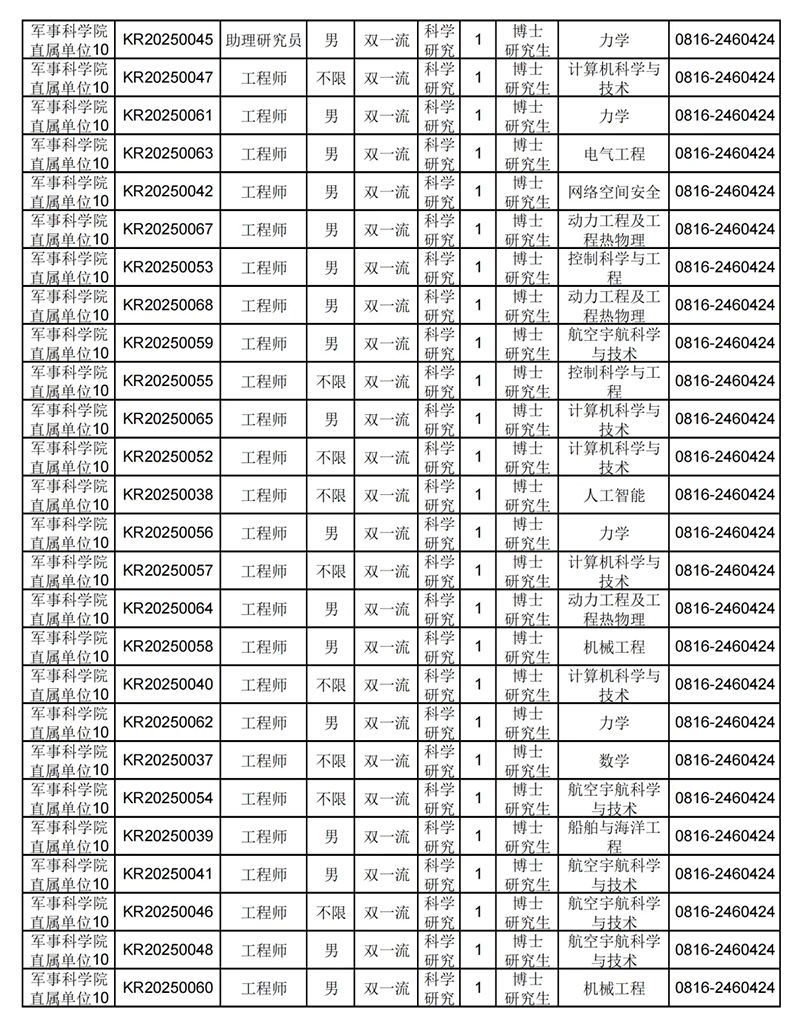 | 军事科学院直属单位10 | KR20250045 | 助理研究员 | 男 | 双一流 | 科学研究 | 1 | 博士研究生 | 力学 | 0816-2460424 |
|---|---|---|---|---|---|---|---|---|---|
| 军事科学院直属单位10 | KR20250047 | 工程师 | 不限 | 双一流 | 科学研究 | 1 | 博士研究生 | 计算机科学与技术 | 0816-2460424 |
| 军事科学院直属单位10 | KR20250061 | 工程师 | 男 | 双一流 | 科学研究 | 1 | 博士研究生 | 力学 | 0816-2460424 |
| 军事科学院直属单位10 | KR20250063 | 工程师 | 男 | 双一流 | 科学研究 | 1 | 博士研究生 | 电气工程 | 0816-2460424 |
| 军事科学院直属单位10 | KR20250042 | 工程师 | 男 | 双一流 | 科学研究 | 1 | 博士研究生 | 网络空间安全 | 0816-2460424 |
| 军事科学院直属单位10 | KR20250067 | 工程师 | 男 | 双一流 | 科学研究 | 1 | 博士研究生 | 动力工程及工程热物理 | 0816-2460424 |
| 军事科学院直属单位10 | KR20250053 | 工程师 | 男 | 双一流 | 科学研究 | 1 | 博士研究生 | 控制科学与工程 | 0816-2460424 |
| 军事科学院直属单位10 | KR20250068 | 工程师 | 男 | 双一流 | 科学研究 | 1 | 博士研究生 | 动力工程及工程热物理 | 0816-2460424 |
| 军事科学院直属单位10 | KR20250059 | 工程师 | 男 | 双一流 | 科学研究 | 1 | 博士研究生 | 航空宇航科学与技术 | 0816-2460424 |
| 军事科学院直属单位10 | KR20250055 | 工程师 | 不限 | 双一流 | 科学研究 | 1 | 博士研究生 | 控制科学与工程 | 0816-2460424 |
| 军事科学院直属单位10 | KR20250065 | 工程师 | 男 | 双一流 | 科学研究 | 1 | 博士研究生 | 计算机科学与技术 | 0816-2460424 |
| 军事科学院直属单位10 | KR20250052 | 工程师 | 不限 | 双一流 | 科学研究 | 1 | 博士研究生 | 计算机科学与技术 | 0816-2460424 |
| 军事科学院直属单位10 | KR20250038 | 工程师 | 不限 | 双一流 | 科学研究 | 1 | 博士研究生 | 人工智能 | 0816-2460424 |
| 军事科学院直属单位10 | KR20250056 | 工程师 | 男 | 双一流 | 科学研究 | 1 | 博士研究生 | 力学 | 0816-2460424 |
| 军事科学院直属单位10 | KR20250057 | 工程师 | 不限 | 双一流 | 科学研究 | 1 | 博士研究生 | 计算机科学与技术 | 0816-2460424 |
| 军事科学院直属单位10 | KR20250064 | 工程师 | 男 | 双一流 | 科学研究 | 1 | 博士研究生 | 动力工程及工程热物理 | 0816-2460424 |
| 军事科学院直属单位10 | KR20250058 | 工程师 | 男 | 双一流 | 科学研究 | 1 | 博士研究生 | 机械工程 | 0816-2460424 |
| 军事科学院直属单位10 | KR20250040 | 工程师 | 不限 | 双一流 | 科学研究 | 1 | 博士研究生 | 计算机科学与技术 | 0816-2460424 |
| 军事科学院直属单位10 | KR20250062 | 工程师 | 男 | 双一流 | 科学研究 | 1 | 博士研究生 | 力学 | 0816-2460424 |
| 军事科学院直属单位10 | KR20250037 | 工程师 | 不限 | 双一流 | 科学研究 | 1 | 博士研究生 | 数学 | 0816-2460424 |
| 军事科学院直属单位10 | KR20250054 | 工程师 | 不限 | 双一流 | 科学研究 | 1 | 博士研究生 | 航空宇航科学与技术 | 0816-2460424 |
| 军事科学院直属单位10 | KR20250039 | 工程师 | 男 | 双一流 | 科学研究 | 1 | 博士研究生 | 船舶与海洋工程 | 0816-2460424 |
| 军事科学院直属单位10 | KR20250041 | 工程师 | 男 | 双一流 | 科学研究 | 1 | 博士研究生 | 航空宇航科学与技术 | 0816-2460424 |
| 军事科学院直属单位10 | KR20250046 | 工程师 | 不限 | 双一流 | 科学研究 | 1 | 博士研究生 | 航空宇航科学与技术 | 0816-2460424 |
| 军事科学院直属单位10 | KR20250048 | 工程师 | 男 | 双一流 | 科学研究 | 1 | 博士研究生 | 航空宇航科学与技术 | 0816-2460424 |
| 军事科学院直属单位10 | KR20250060 | 工程师 | 男 | 双一流 | 科学研究 | 1 | 博士研究生 | 机械工程 | 0816-2460424 |